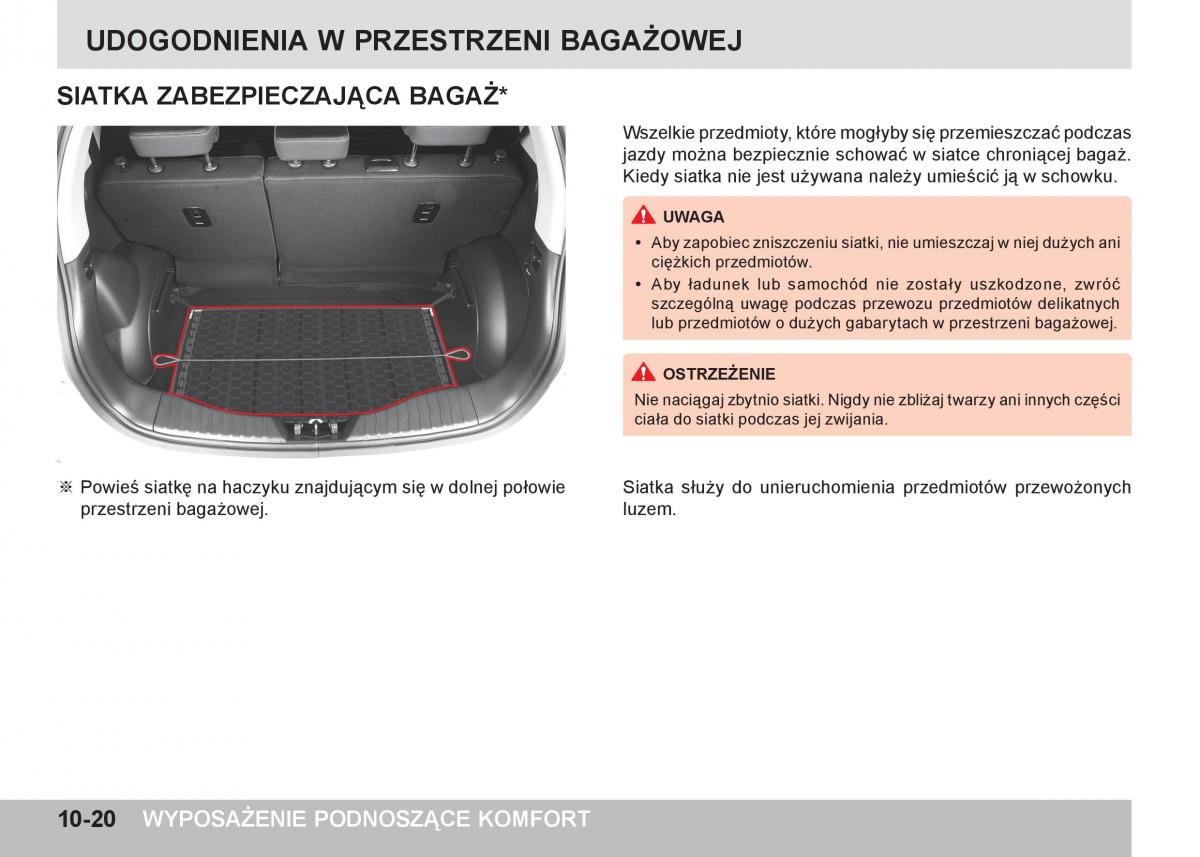 UDOGODNIENIA W PRZESTRZENI BAGAŻOWEJ

SIATKA ZABEZPIECZAJĄCA BAGAŻ*

※ Powieś siatkę na haczyku znajdującym się w dolnej połowie przestrzeni bagażowej.

Wszelkie przedmioty, które mogłyby się przemieszczać podczas jazdy można bezpiecznie schować w siatce chroniącej bagaż. Kiedy siatka nie jest używana należy umieścić ją w schowku.

UWAGA

• Aby zapobiec zniszczeniu siatki, nie umieszczaj w niej dużych ani ciężkich przedmiotów.
• Aby ładunek lub samochód nie zostały uszkodzone, zwróć szczególną uwagę podczas przewozu przedmiotów delikatnych lub przedmiotów o dużych gabarytach w przestrzeni bagażowej.

OSTRZEŻENIE

Nie naciągaj zbytnio siatki. Nigdy nie zbliżaj twarzy ani innych części ciała do siatki podczas jej zwijania.

Siatka służy do unieruchomienia przedmiotów przewożonych luzem.

10-20 WYPOSAŻENIE PODNOSZĄCE KOMFORT